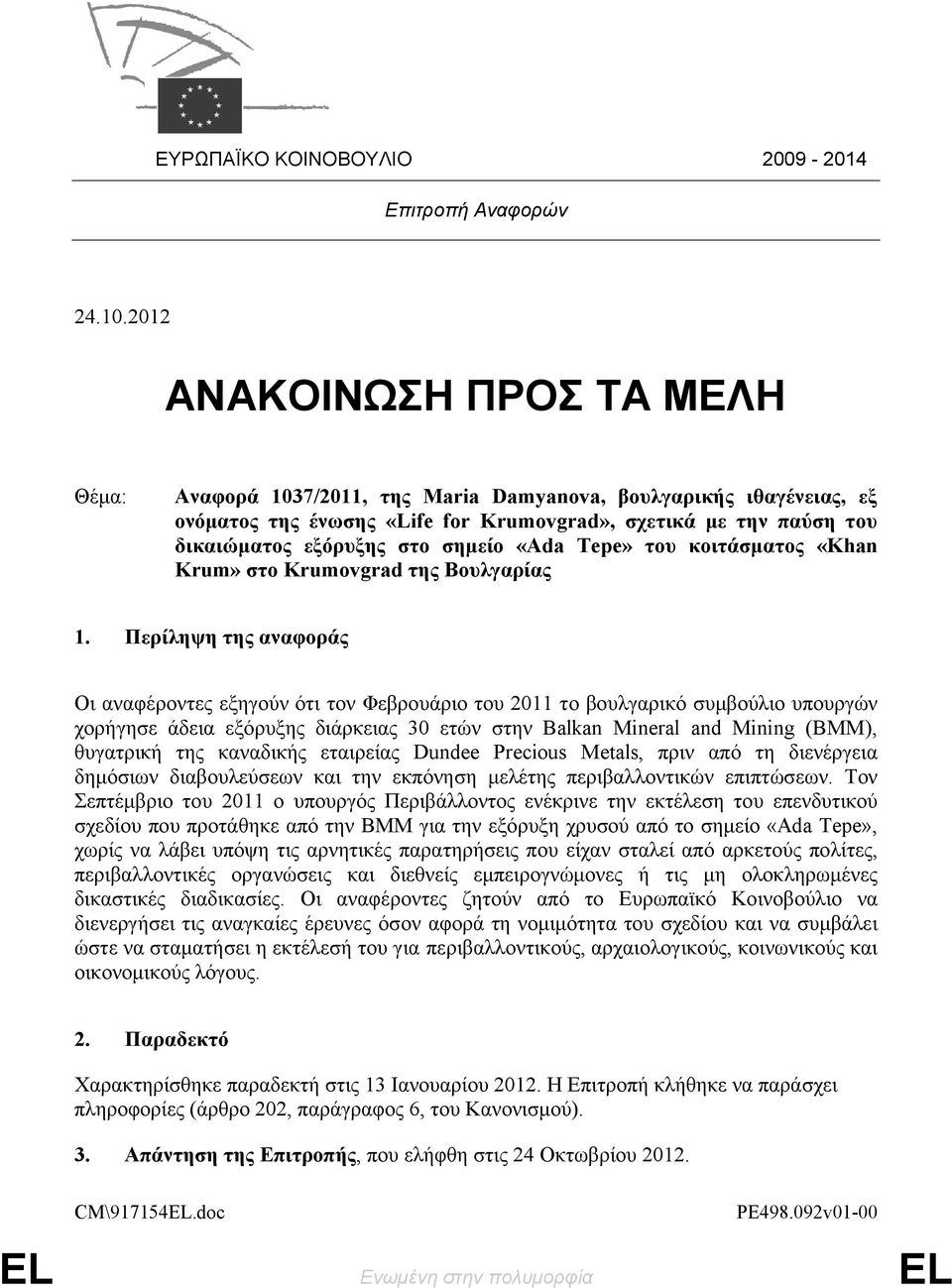 ΕΥΡΩΠΑΪΚΟ ΚΟΙΝΟΒΟΥΛΙΟ 2009 - 2014

Επιτροπή Αναφορών

24.10.2012

ΑΝΑΚΟΙΝΩΣΗ ΠΡΟΣ ΤΑ ΜΕΛΗ

Θέμα: Αναφορά 1037/2011, της Maria Damyanova, βουλγαρικής ιθαγένειας, εξ ονόματος της ένωσης «Life for Krumovgrad», σχετικά με την παύση του δικαιώματος εξόρυξης στο σημείο «Ada Tepe» του κοιτάσματος «Khan Krum» στο Krumovgrad της Βουλγαρίας

1. Περίληψη της αναφοράς

Οι αναφέροντες εξηγούν ότι τον Φεβρουάριο του 2011 το βουλγαρικό συμβούλιο υπουργών χορήγησε άδεια εξόρυξης διάρκειας 30 ετών στην Balkan Mineral and Mining (BMM), θυγατρική της καναδικής εταιρείας Dundee Precious Metals, πριν από τη διενέργεια δημόσιων διαβουλεύσεων και την εκπόνηση μελέτης περιβαλλοντικών επιπτώσεων. Τον Σεπτέμβριο του 2011 ο υπουργός Περιβάλλοντος ενέκρινε την εκτέλεση του επενδυτικού σχεδίου που προτάθηκε από την BMM για την εξόρυξη χρυσού από το σημείο «Ada Tepe», χωρίς να λάβει υπόψη τις αρνητικές παρατηρήσεις που είχαν σταλεί από αρκετούς πολίτες, περιβαλλοντικές οργανώσεις και διεθνείς εμπειρογνώμονες ή τις μη ολοκληρωμένες δικαστικές διαδικασίες. Οι αναφέροντες ζητούν από το Ευρωπαϊκό Κοινοβούλιο να διενεργήσει τις αναγκαίες έρευνες όσον αφορά τη νομιμότητα του σχεδίου και να συμβάλει ώστε να σταματήσει η εκτέλεσή του για περιβαλλοντικούς, αρχαιολογικούς, κοινωνικούς και οικονομικούς λόγους.

2. Παραδεκτό

Χαρακτηρίσθηκε παραδεκτή στις 13 Ιανουαρίου 2012. Η Επιτροπή κλήθηκε να παράσχει πληροφορίες (άρθρο 202, παράγραφος 6, του Κανονισμού).

3. Απάντηση της Επιτροπής, που ελήφθη στις 24 Οκτωβρίου 2012.

CM\917154EL.doc PE498.092v01-00

EL Ενωμένη στην πολυμορφία EL